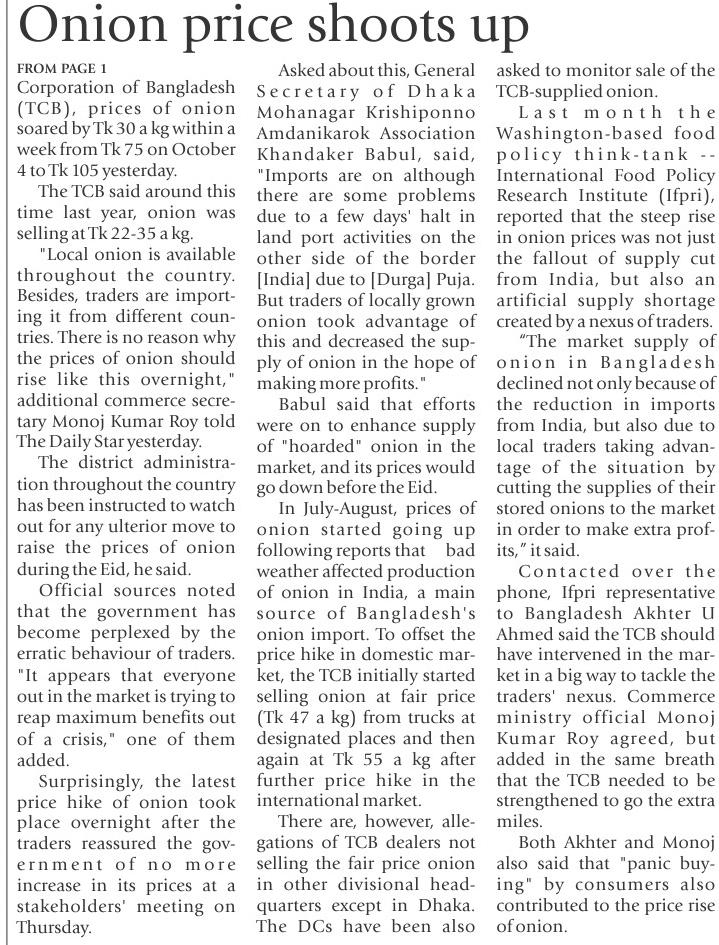 Onion price shoots up

FROM PAGE 1
Corporation of Bangladesh (TCB), prices of onion soared by Tk 30 a kg within a week from Tk 75 on October 4 to Tk 105 yesterday.

The TCB said around this time last year, onion was selling at Tk 22-35 a kg.

"Local onion is available throughout the country. Besides, traders are importing it from different countries. There is no reason why the prices of onion should rise like this overnight," additional commerce secretary Monoj Kumar Roy told The Daily Star yesterday.

The district administration throughout the country has been instructed to watch out for any ulterior move to raise the prices of onion during the Eid, he said.

Official sources noted that the government has become perplexed by the erratic behaviour of traders. "It appears that everyone out in the market is trying to reap maximum benefits out of a crisis," one of them added.

Surprisingly, the latest price hike of onion took place overnight after the traders reassured the government of no more increase in its prices at a stakeholders' meeting on Thursday.

Asked about this, General Secretary of Dhaka Mohanagar Krishiponno Amdanikarok Association Khandaker Babul, said, "Imports are on although there are some problems due to a few days' halt in land port activities on the other side of the border [India] due to [Durga] Puja. But traders of locally grown onion took advantage of this and decreased the supply of onion in the hope of making more profits."

Babul said that efforts were on to enhance supply of "hoarded" onion in the market, and its prices would go down before the Eid.

In July-August, prices of onion started going up following reports that bad weather affected production of onion in India, a main source of Bangladesh's onion import. To offset the price hike in domestic market, the TCB initially started selling onion at fair price (Tk 47 a kg) from trucks at designated places and then again at Tk 55 a kg after further price hike in the international market.

There are, however, allegations of TCB dealers not selling the fair price onion in other divisional headquarters except in Dhaka. The DCs have been also asked to monitor sale of the TCB-supplied onion.

Last month the Washington-based food policy think-tank -- International Food Policy Research Institute (Ifpri), reported that the steep rise in onion prices was not just the fallout of supply cut from India, but also an artificial supply shortage created by a nexus of traders.

"The market supply of onion in Bangladesh declined not only because of the reduction in imports from India, but also due to local traders taking advantage of the situation by cutting the supplies of their stored onions to the market in order to make extra profits," it said.

Contacted over the phone, Ifpri representative to Bangladesh Akhter U Ahmed said the TCB should have intervened in the market in a big way to tackle the traders' nexus. Commerce ministry official Monoj Kumar Roy agreed, but added in the same breath that the TCB needed to be strengthened to go the extra miles.

Both Akhter and Monoj also said that "panic buying" by consumers also contributed to the price rise of onion.